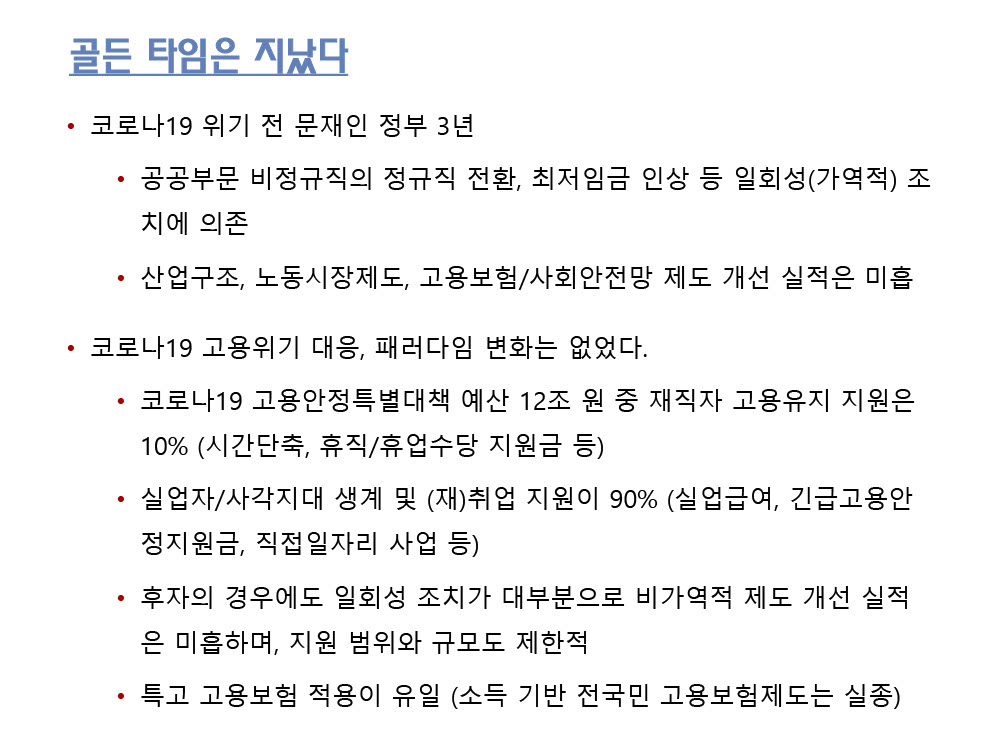 골든 타임은 지났다

• 코로나19 위기 전 문재인 정부 3년

• 공공부문 비정규직의 정규직 전환, 최저임금 인상 등 일회성(가역적) 조치에 의존

• 산업구조, 노동시장제도, 고용보험/사회안전망 제도 개선 실적은 미흡

• 코로나19 고용위기 대응, 패러다임 변화는 없었다.

• 코로나19 고용안정특별대책 예산 12조 원 중 재직자 고용유지 지원은 10% (시간단축, 휴직/휴업수당 지원금 등)

• 실업자/사각지대 생계 및 (재)취업 지원이 90% (실업급여, 긴급고용안정지원금, 직접일자리 사업 등)

• 후자의 경우에도 일회성 조치가 대부분으로 비가역적 제도 개선 실적은 미흡하며, 지원 범위와 규모도 제한적

• 특고 고용보험 적용이 유일 (소득 기반 전국민 고용보험제도는 실종)